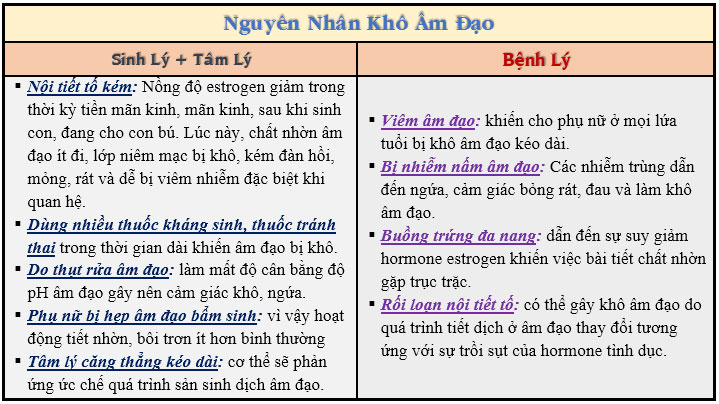 Nguyên Nhân Khô Âm Đạo

| Sinh Lý + Tâm Lý | Bệnh Lý |
|---|---|
| ▪ Nội tiết tố kém: Nồng độ estrogen giảm trong thời kỳ tiền mãn kinh, mãn kinh, sau khi sinh con, đang cho con bú. Lúc này, chất nhờn âm đạo ít đi, lớp niêm mạc bị khô, kém đàn hồi, mỏng, rát và dễ bị viêm nhiễm đặc biệt khi quan hệ. ▪ Dùng nhiều thuốc kháng sinh, thuốc tránh thai trong thời gian dài khiến âm đạo bị khô. ▪ Do thụt rửa âm đạo: làm mất độ cân bằng độ pH âm đạo gây nên cảm giác khô, ngứa. ▪ Phụ nữ bị hẹp âm đạo bẩm sinh: vì vậy hoạt động tiết nhờn, bôi trơn ít hơn bình thường ▪ Tâm lý căng thẳng kéo dài: cơ thể sẽ phản ứng ức chế quá trình sản sinh dịch âm đạo. | ▪ Viêm âm đạo: khiến cho phụ nữ ở mọi lứa tuổi bị khô âm đạo kéo dài. ▪ Bị nhiễm nấm âm đạo: Các nhiễm trùng dẫn đến ngứa, cảm giác bỏng rát, đau và làm khô âm đạo. ▪ Buồng trứng đa nang: dẫn đến sự suy giảm hormone estrogen khiến việc bài tiết chất nhờn gặp trục trặc. ▪ Rối loạn nội tiết tố: có thể gây khô âm đạo do quá trình tiết dịch ở âm đạo thay đổi tương ứng với sự trồi sụt của hormone tình dục. |